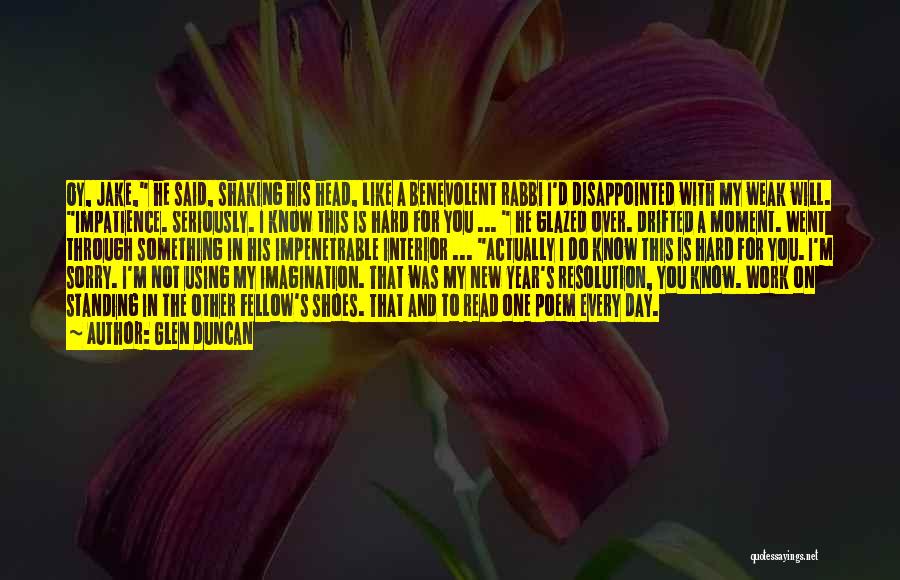 OY, JAKE," HE SAID, SHAKING HIS HEAD, LIKE A BENEVOLENT RABBI I'D DISAPPOINTED WITH MY WEAK WILL. "IMPATIENCE. SERIOUSLY. I KNOW THIS IS HARD FOR YOU ... " HE GLAZED OVER. DRIFTED A MOMENT. WENT THROUGH SOMETHING IN HIS IMPENETRABLE INTERIOR ... "ACTUALLY I DO KNOW THIS IS HARD FOR YOU. I'M SORRY. I'M NOT USING MY IMAGINATION. THAT WAS MY NEW YEAR'S RESOLUTION, YOU KNOW. WORK ON STANDING IN THE OTHER FELLOW'S SHOES. THAT AND TO READ ONE POEM EVERY DAY.

~ AUTHOR: GLEN DUNCAN

quotessayings.net